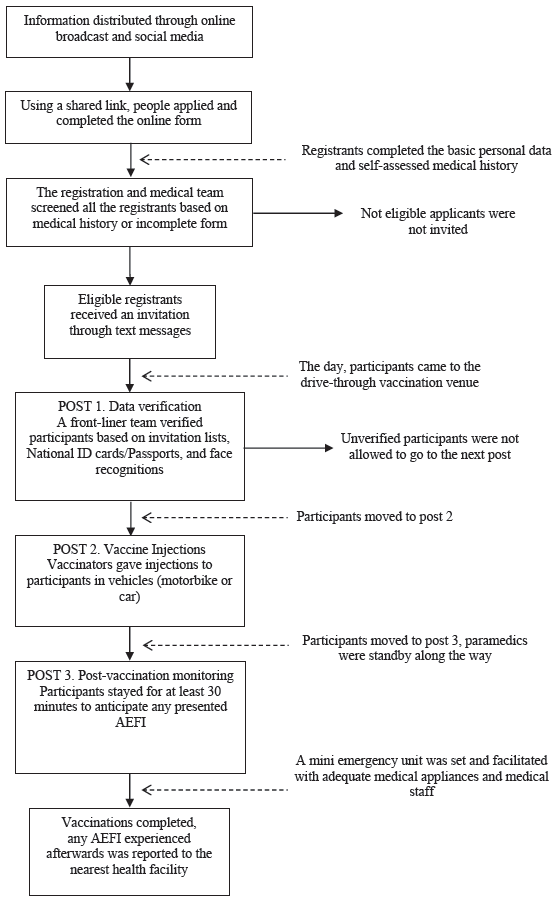 Information distributed through online broadcast and social media

Using a shared link, people applied and completed the online form

Registrants completed the basic personal data and self-assessed medical history

The registration and medical team screened all the registrants based on medical history or incomplete form

Not eligible applicants were not invited

Eligible registrants received an invitation through text messages

The day, participants came to the drive-through vaccination venue

POST 1. Data verification
A front-liner team verified participants based on invitation lists, National ID cards/Passports, and face recognitions

Unverified participants were not allowed to go to the next post

Participants moved to post 2

POST 2. Vaccine Injections
Vaccinators gave injections to participants in vehicles (motorbike or car)

Participants moved to post 3, paramedics were standby along the way

POST 3. Post-vaccination monitoring
Participants stayed for at least 30 minutes to anticipate any presented AEFI

A mini emergency unit was set and facilitated with adequate medical appliances and medical staff

Vaccinations completed, any AEFI experienced afterwards was reported to the nearest health facility